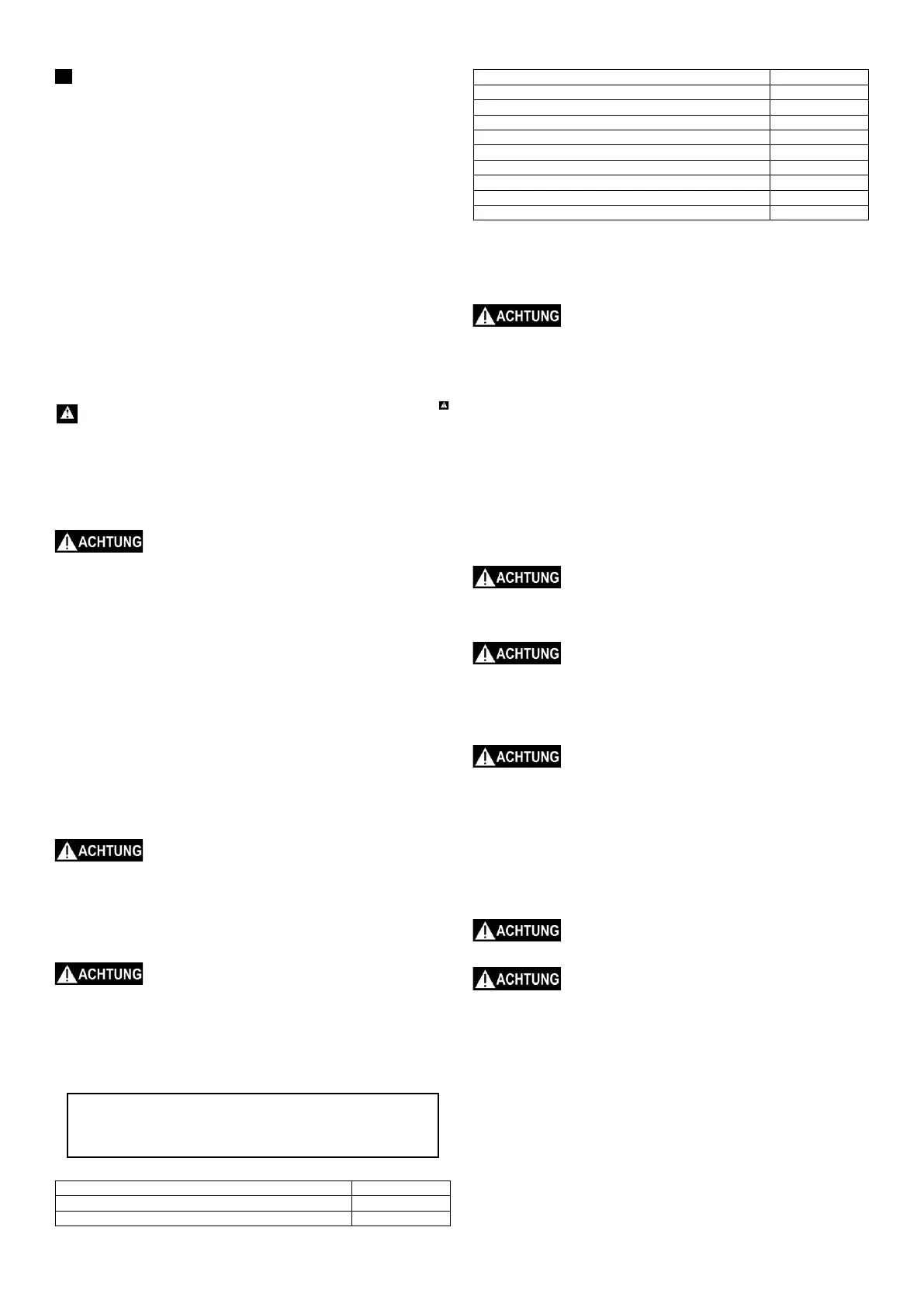 ACHTUNG

ACHTUNG

ACHTUNG

ACHTUNG

ACHTUNG

ACHTUNG

ACHTUNG

ACHTUNG

ACHTUNG